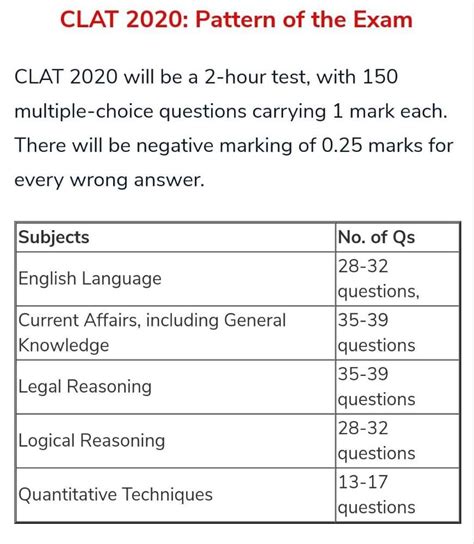 CLAT 2020: Pattern of the Exam

CLAT 2020 will be a 2-hour test, with 150 multiple-choice questions carrying 1 mark each. There will be negative marking of 0.25 marks for every wrong answer.

| Subjects | No. of Qs |
|---|---|
| English Language | 28-32 questions, |
| Current Affairs, including General Knowledge | 35-39 questions |
| Legal Reasoning | 35-39 questions |
| Logical Reasoning | 28-32 questions |
| Quantitative Techniques | 13-17 questions |